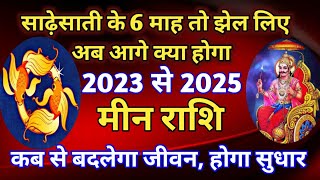 साढ़ेसाती के 6 माह तो झेल लिए
अब आगे क्या होगा
2023 से 2025
मीन राशि
कब से बदलेगा जीवन, होगा सुधार